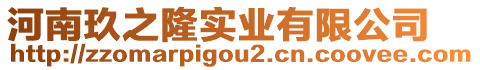 河南玖之隆实业有限公司
http://zzomarpigou2.cn.coovee.com